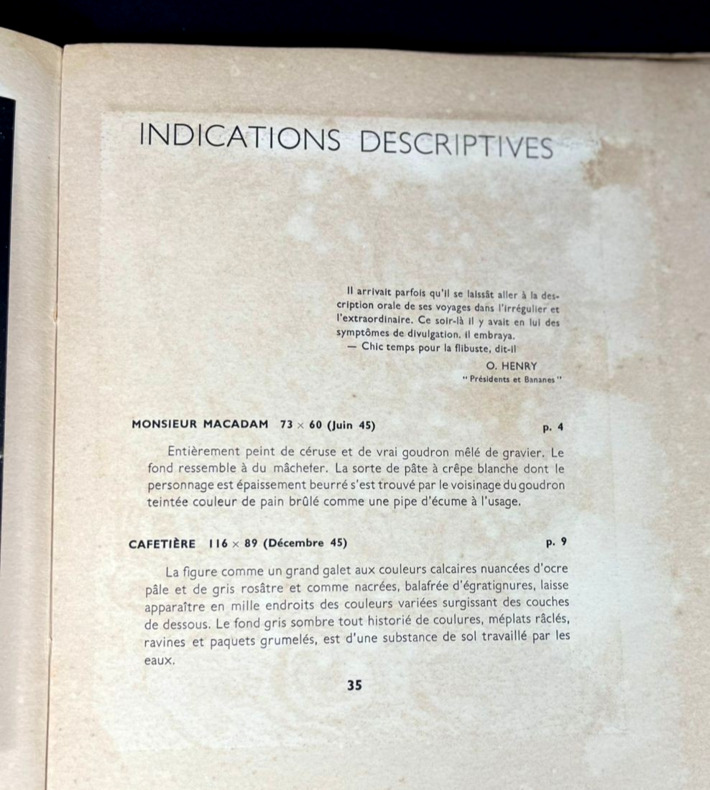 INDICATIONS DESCRIPTIVES

Il arrivait parfois qu'il se laissât aller à la description orale de ses voyages dans l'irrégulier et l'extraordinaire. Ce soir-là il y avait en lui des symptômes de divulgation, il embraya.
— Chic temps pour la flibuste, dit-il

O. HENRY
" Présidents et Bananes "

MONSIEUR MACADAM 73 × 60 (Juin 45) p. 4

Entièrement peint de céruse et de vrai goudron mêlé de gravier. Le fond ressemble à du mâchefer. La sorte de pâte à crêpe blanche dont le personnage est épaissement beurré s'est trouvé par le voisinage du goudron teintée couleur de pain brûlé comme une pipe d'écume à l'usage.

CAFETIÈRE 116 × 89 (Décembre 45) p. 9

La figure comme un grand galet aux couleurs calcaires nuancées d'ocre pâle et de gris rosâtre et comme nacrées, balafrée d'égratignures, laisse apparaître en mille endroits des couleurs variées surgissant des couches de dessous. Le fond gris sombre tout historié de coulures, méplats râclés, ravines et paquets grumelés, est d'une substance de sol travaillé par les eaux.

35